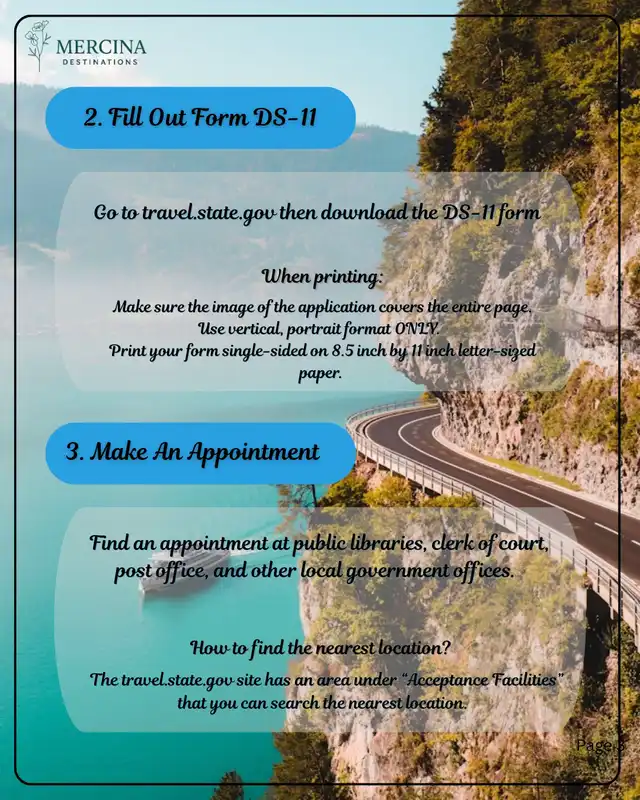 MERCINA
DESTINATIONS

2. Fill Out Form DS-11

Go to travel.state.gov then download the DS-11 form

When printing:

Make sure the image of the application covers the entire page.
Use vertical, portrait format ONLY.
Print your form single-sided on 8.5 inch by 11 inch letter-sized paper.

3. Make An Appointment

Find an appointment at public libraries, clerk of court, post office, and other local government offices.

How to find the nearest location?

The travel.state.gov site has an area under "Acceptance Facilities" that you can search the nearest location.

Page 3